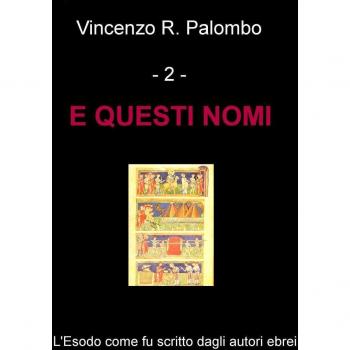 Vincenzo R. Palombo

- 2 -

E QUESTI NOMI

L'Esodo come fu scritto dagli autori ebrei